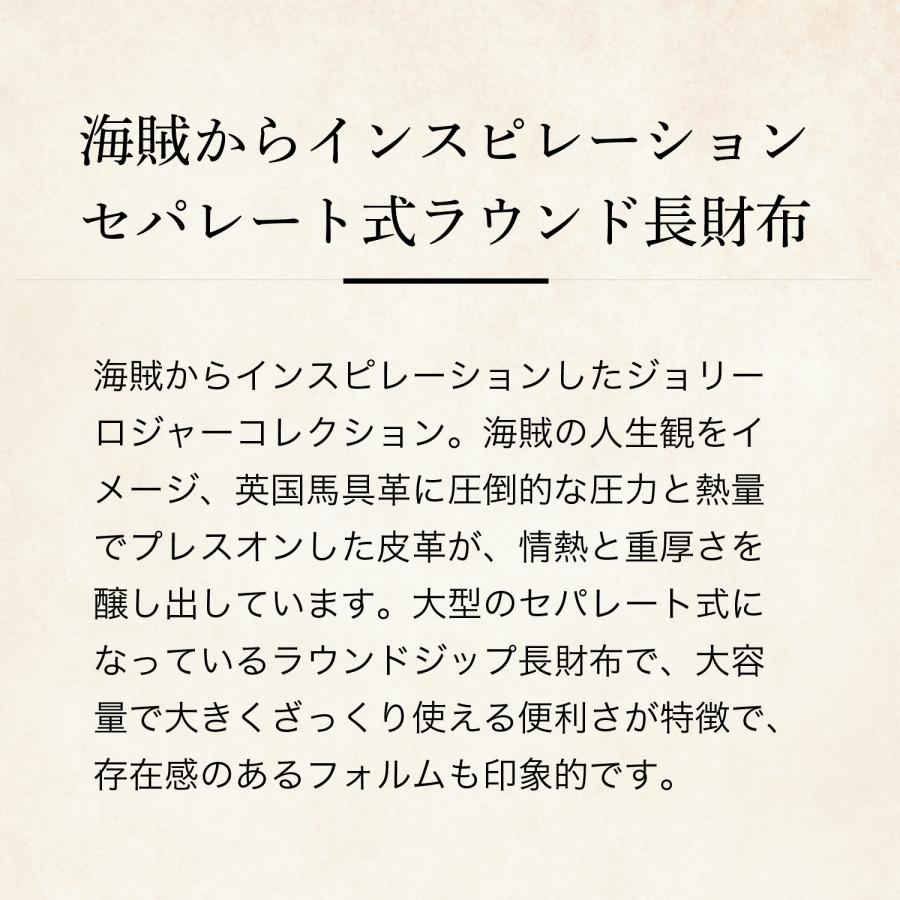 海賊からインスピレーション
セパレート式ラウンド長財布

海賊からインスピレーションしたジョリーロジャーコレクション。海賊の人生観をイメージ、英国馬具革に圧倒的な圧力と熱量でプレスオンした皮革が、情熱と重厚さを醸し出しています。大型のセパレート式になっているラウンドジップ長財布で、大容量で大きくざっくり使える便利さが特徴で、存在感のあるフォルムも印象的です。